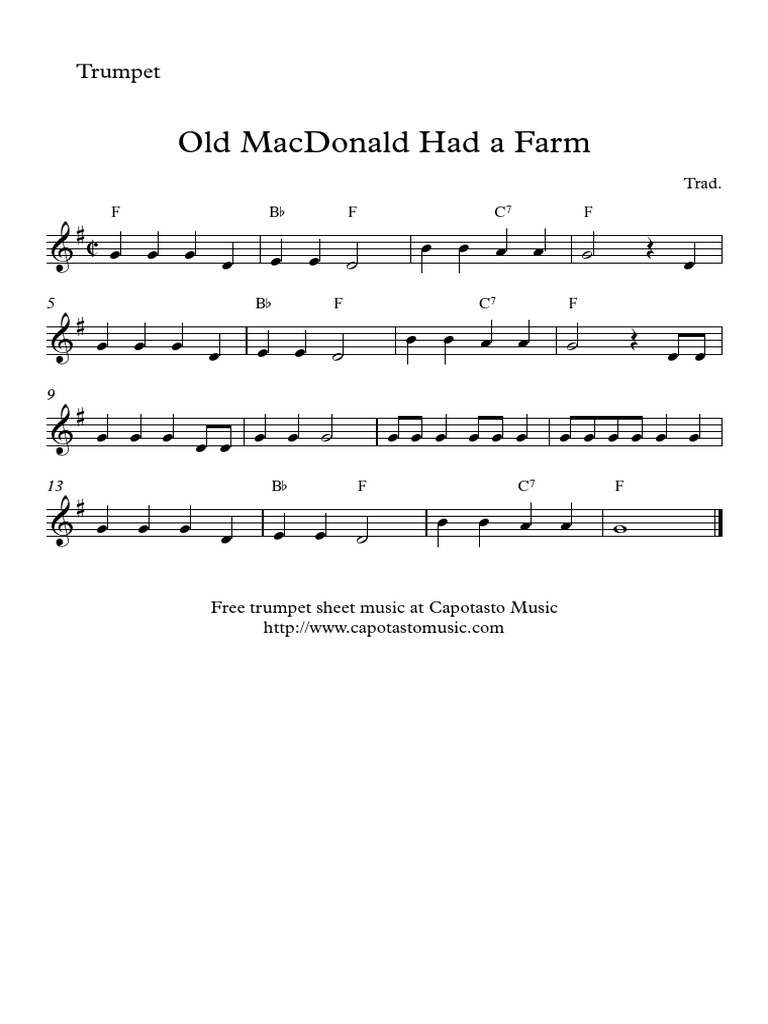 Trumpet

Old MacDonald Had a Farm

Trad.

F B♭ F C$^7$ F

5 B♭ F C$^7$ F

9

13 B♭ F C$^7$ F

Free trumpet sheet music at Capotasto Music
http://www.capotastomusic.com